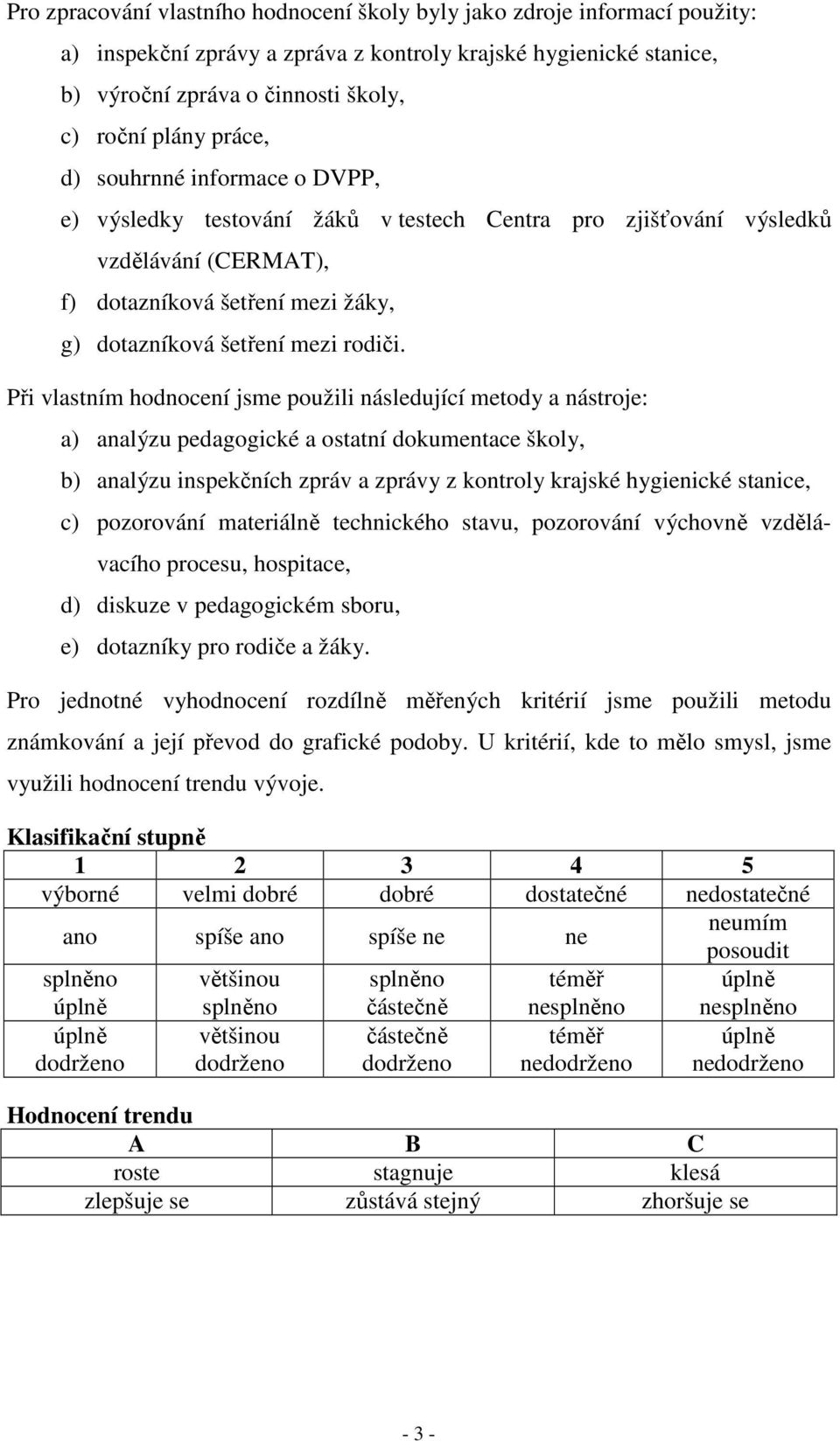 Pro zpracování vlastního hodnocení školy byly jako zdroje informací použity:

a) inspekční zprávy a zpráva z kontroly krajské hygienické stanice,

b) výroční zpráva o činnosti školy,

c) roční plány práce,

d) souhrnné informace o DVPP,

e) výsledky testování žáků v testech Centra pro zjišťování výsledků vzdělávání (CERMAT),

f) dotazníková šetření mezi žáky,

g) dotazníková šetření mezi rodiči.

Při vlastním hodnocení jsme použili následující metody a nástroje:

a) analýzu pedagogické a ostatní dokumentace školy,

b) analýzu inspekčních zpráv a zprávy z kontroly krajské hygienické stanice,

c) pozorování materiálně technického stavu, pozorování výchovně vzdělávacího procesu, hospitace,

d) diskuze v pedagogickém sboru,

e) dotazníky pro rodiče a žáky.

Pro jednotné vyhodnocení rozdílně měřených kritérií jsme použili metodu známkování a její převod do grafické podoby. U kritérií, kde to mělo smysl, jsme využili hodnocení trendu vývoje.

Klasifikační stupně

| 1 | 2 | 3 | 4 | 5 |
|---|---|---|---|---|
| výborné | velmi dobré | dobré | dostatečné | nedostatečné |
| ano | spíše ano | spíše ne | ne | neumím posoudit |
| splněno úplně | většinou splněno | splněno částečně | téměř nesplněno | úplně nesplněno |
| úplně dodrženo | většinou dodrženo | částečně dodrženo | téměř nedodrženo | úplně nedodrženo |

Hodnocení trendu

| A | B | C |
|---|---|---|
| roste | stagnuje | klesá |
| zlepšuje se | zůstává stejný | zhoršuje se |

- 3 -